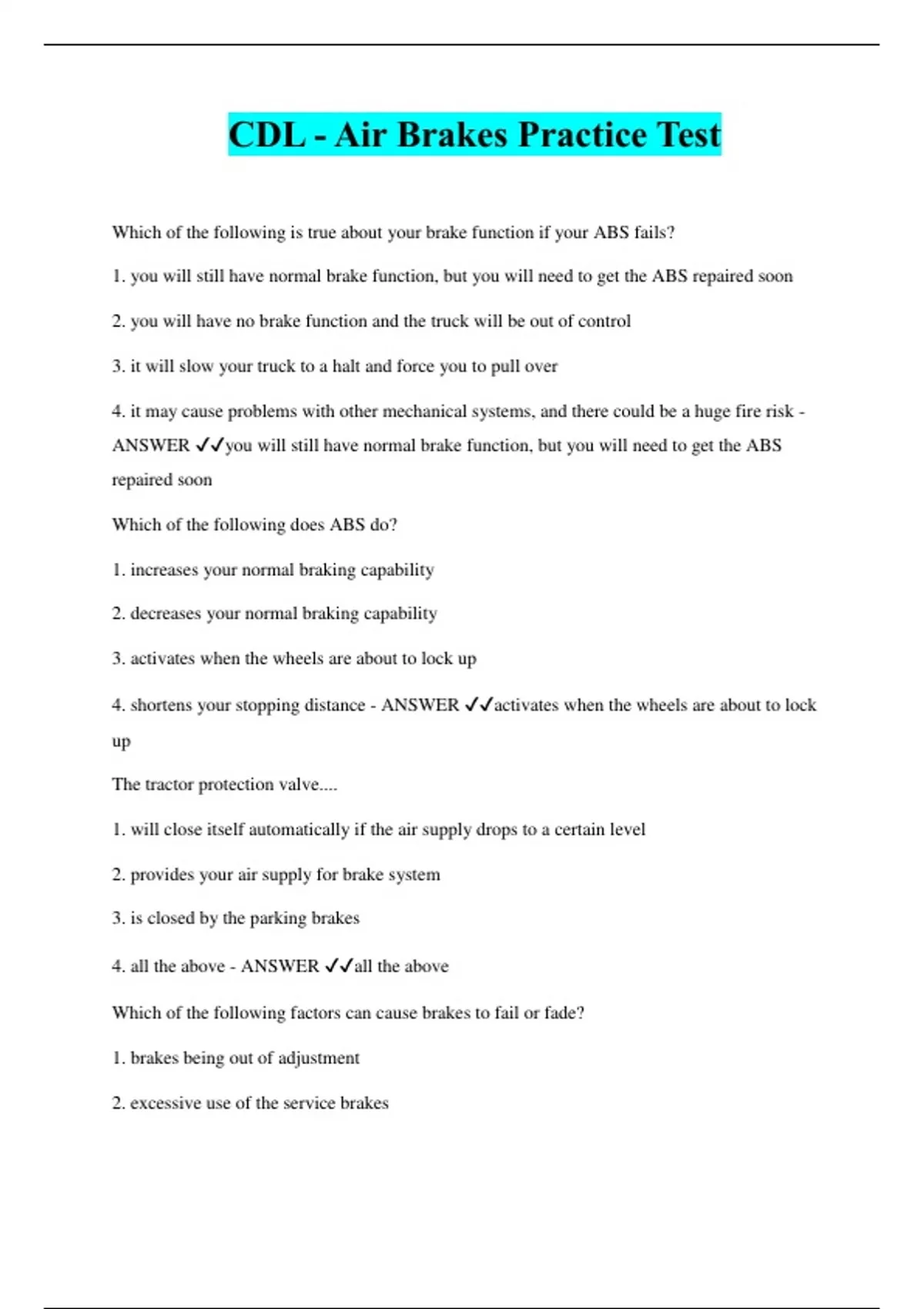 CDL - Air Brakes Practice Test

Which of the following is true about your brake function if your ABS fails?

1. you will still have normal brake function, but you will need to get the ABS repaired soon

2. you will have no brake function and the truck will be out of control

3. it will slow your truck to a halt and force you to pull over

4. it may cause problems with other mechanical systems, and there could be a huge fire risk - ANSWER ✓✓you will still have normal brake function, but you will need to get the ABS repaired soon

Which of the following does ABS do?

1. increases your normal braking capability

2. decreases your normal braking capability

3. activates when the wheels are about to lock up

4. shortens your stopping distance - ANSWER ✓✓activates when the wheels are about to lock up

The tractor protection valve....

1. will close itself automatically if the air supply drops to a certain level

2. provides your air supply for brake system

3. is closed by the parking brakes

4. all the above - ANSWER ✓✓all the above

Which of the following factors can cause brakes to fail or fade?

1. brakes being out of adjustment

2. excessive use of the service brakes